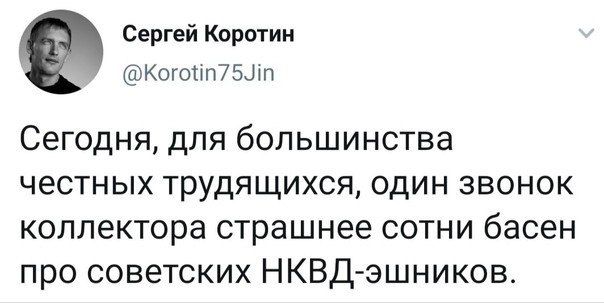 Сергей Коротин
@Korotin75Jin

Сегодня, для большинства честных трудящихся, один звонок коллектора страшнее сотни басен про советских НКВД-эшников.